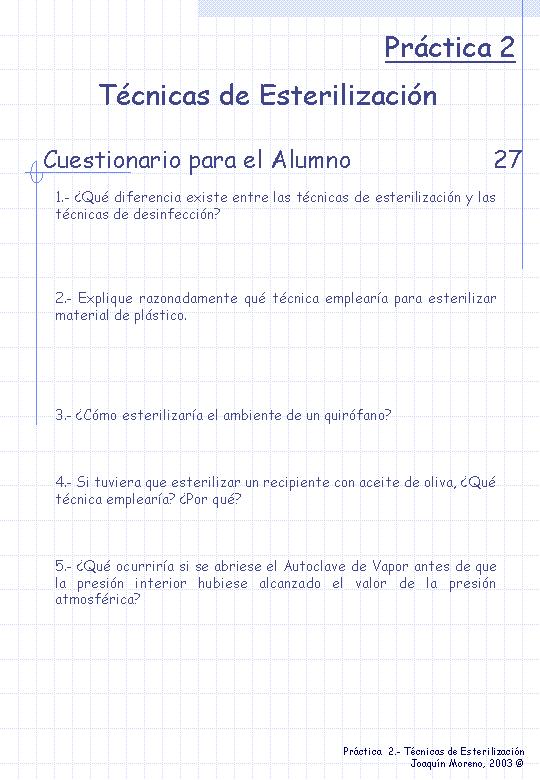 Práctica 2

Técnicas de Esterilización

Cuestionario para el Alumno 27

1.- ¿Qué diferencia existe entre las técnicas de esterilización y las técnicas de desinfección?

2.- Explique razonadamente qué técnica emplearía para esterilizar material de plástico.

3.- ¿Cómo esterilizaría el ambiente de un quirófano?

4.- Si tuviera que esterilizar un recipiente con aceite de oliva, ¿Qué técnica emplearía? ¿Por qué?

5.- ¿Qué ocurriría si se abriese el Autoclave de Vapor antes de que la presión interior hubiese alcanzado el valor de la presión atmosférica?

Práctica 2.- Técnicas de Esterilización
Joaquín Moreno, 2003 ©